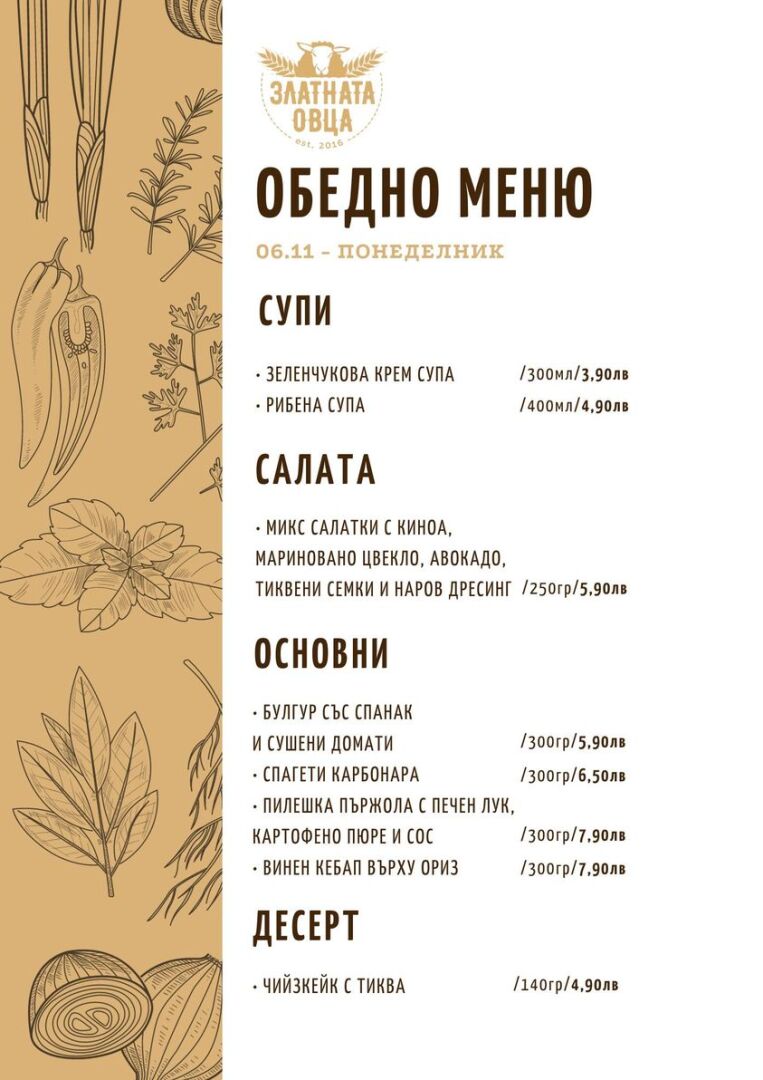 ЗЛАТНАТА ОВЦА
est. 2016

ОБЕДНО МЕНЮ

06.11 - ПОНЕДЕЛНИК

СУПИ

• ЗЕЛЕНЧУКОВА КРЕМ СУПА /300мл/3,90лв
• РИБЕНА СУПА /400мл/4,90лв

САЛАТА

• МИКС САЛАТКИ С КИНОА, МАРИНОВАНО ЦВЕКЛО, АВОКАДО, ТИКВЕНИ СЕМКИ И НАРОВ ДРЕСИНГ /250гр/5,90лв

ОСНОВНИ

• БУЛГУР СЪС СПАНАК И СУШЕНИ ДОМАТИ /300гр/5,90лв
• СПАГЕТИ КАРБОНАРА /300гр/6,50лв
• ПИЛЕШКА ПЪРЖОЛА С ПЕЧЕН ЛУК, КАРТОФЕНО ПЮРЕ И СОС /300гр/7,90лв
• ВИНЕН КЕБАП ВЪРХУ ОРИЗ /300гр/7,90лв

ДЕСЕРТ

• ЧИЙЗКЕЙК С ТИКВА /140гр/4,90лв